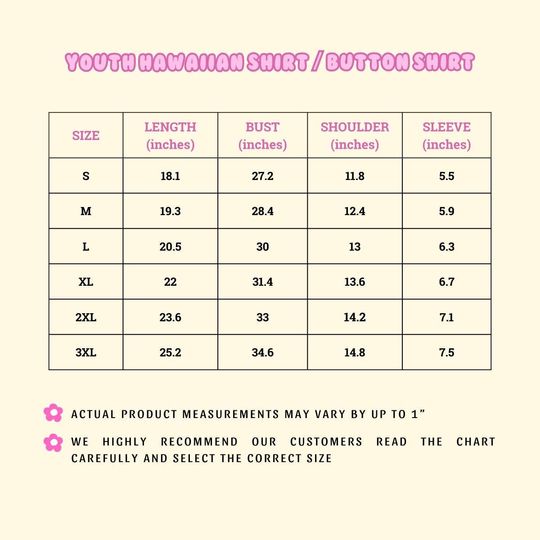 YOUTH HAWAIIAN SHIRT / BUTTON SHIRT

| SIZE | LENGTH (inches) | BUST (inches) | SHOULDER (inches) | SLEEVE (inches) |
|---|---|---|---|---|
| S | 18.1 | 27.2 | 11.8 | 5.5 |
| M | 19.3 | 28.4 | 12.4 | 5.9 |
| L | 20.5 | 30 | 13 | 6.3 |
| XL | 22 | 31.4 | 13.6 | 6.7 |
| 2XL | 23.6 | 33 | 14.2 | 7.1 |
| 3XL | 25.2 | 34.6 | 14.8 | 7.5 |

ACTUAL PRODUCT MEASUREMENTS MAY VARY BY UP TO 1"

WE HIGHLY RECOMMEND OUR CUSTOMERS READ THE CHART CAREFULLY AND SELECT THE CORRECT SIZE